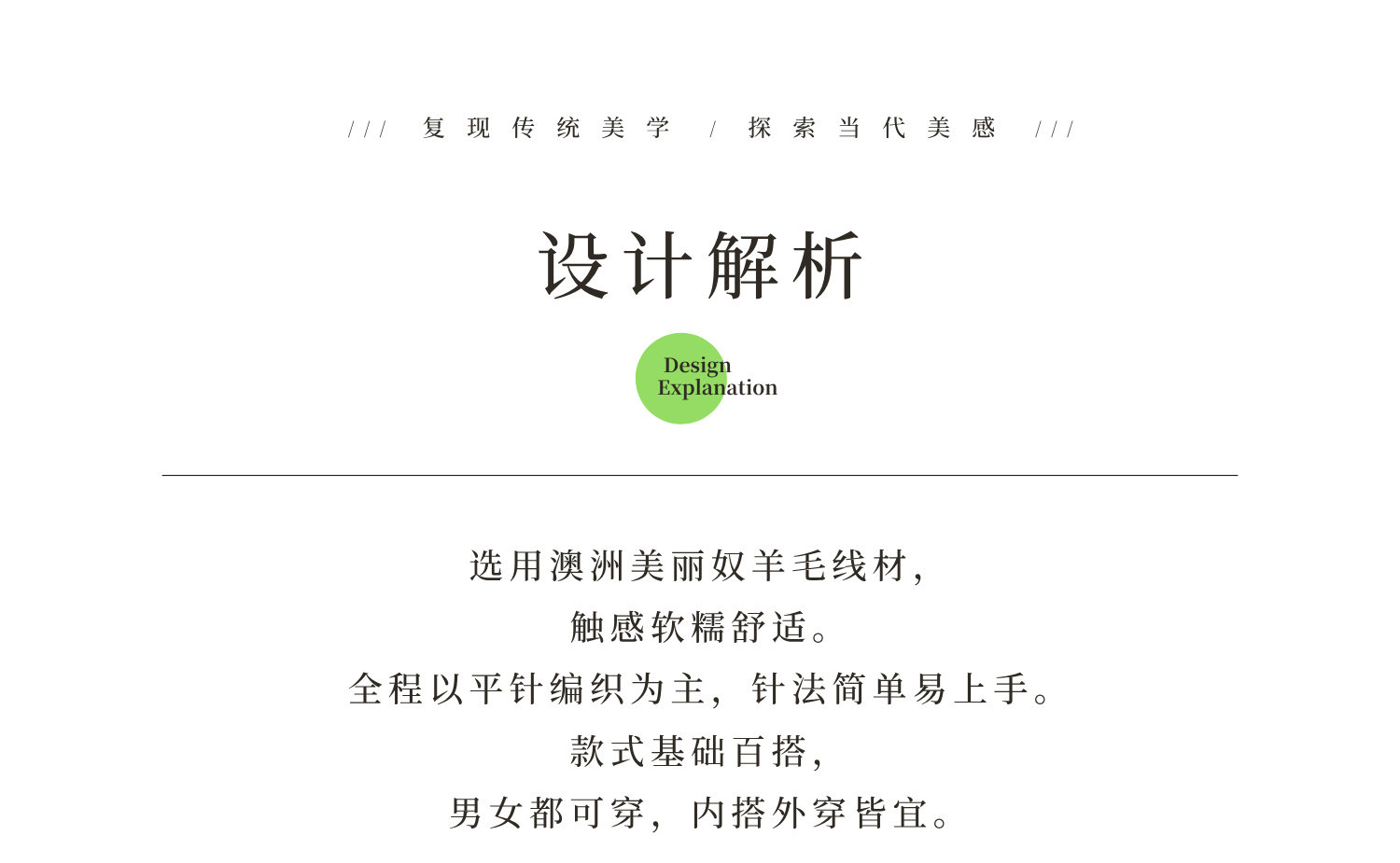 /// 复现传统美学 / 探索当代美感 ///

设计解析

Design
Explanation

选用澳洲美丽奴羊毛线材，

触感软糯舒适。

全程以平针编织为主，针法简单易上手。

款式基础百搭，

男女都可穿，内搭外穿皆宜。